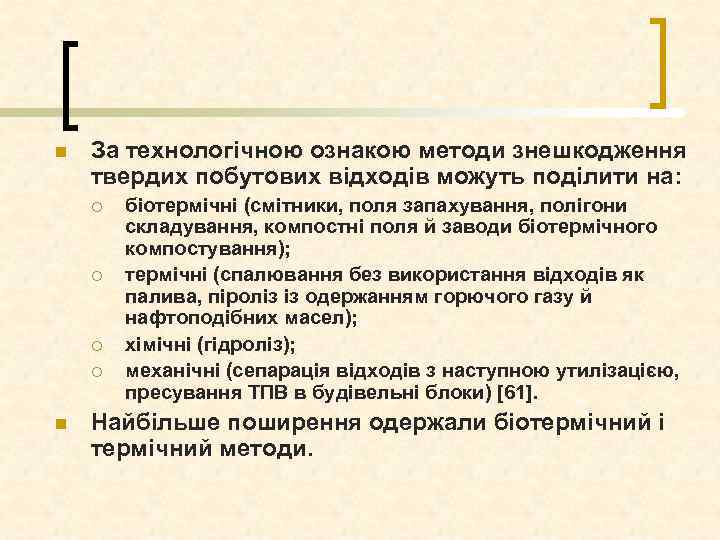 За технологічною ознакою методи знешкодження твердих побутових відходів можуть поділити на:

біотермічні (смітники, поля запахування, полігони складування, компостні поля й заводи біотермічного компостування);

термічні (спалювання без використання відходів як палива, піроліз із одержанням горючого газу й нафтоподібних масел);

хімічні (гідроліз);

механічні (сепарація відходів з наступною утилізацією, пресування ТПВ в будівельні блоки) [61].

Найбільше поширення одержали біотермічний і термічний методи.